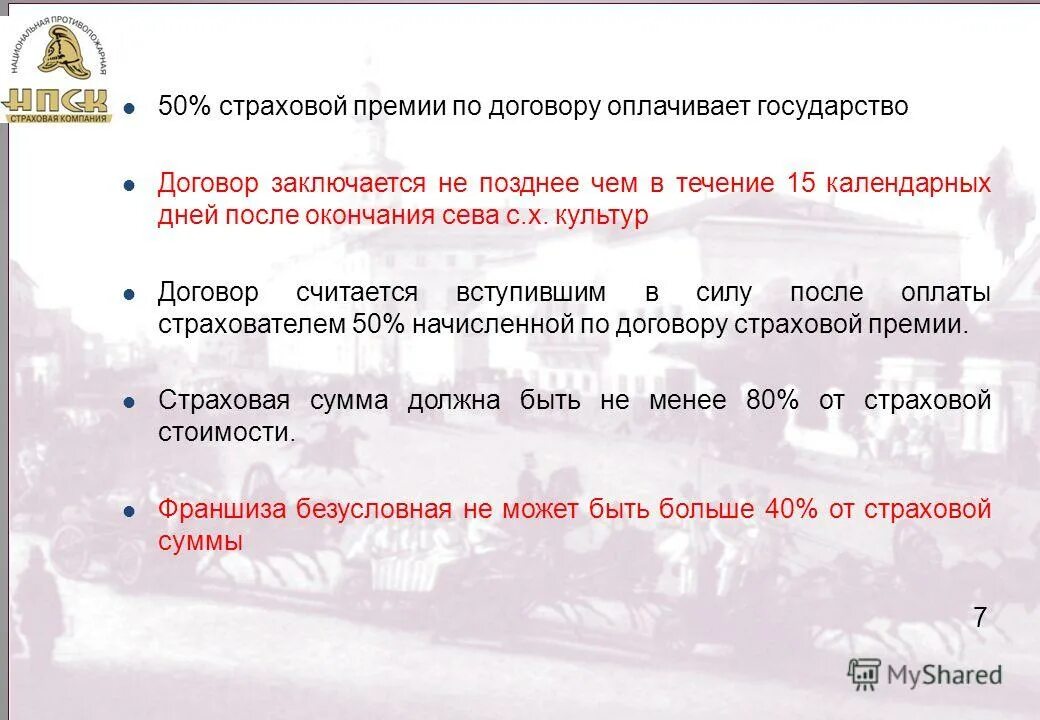 НАЦИОНАЛЬНАЯ ПРОТИВОПОЖАРНАЯ
НПСК
СТРАХОВАЯ КОМПАНИЯ

50% страховой премии по договору оплачивает государство

Договор заключается не позднее чем в течение 15 календарных дней после окончания сева с.х. культур

Договор считается вступившим в силу после оплаты страхователем 50% начисленной по договору страховой премии.

Страховая сумма должна быть не менее 80% от страховой стоимости.

Франшиза безусловная не может быть больше 40% от страховой суммы

7

MyShared